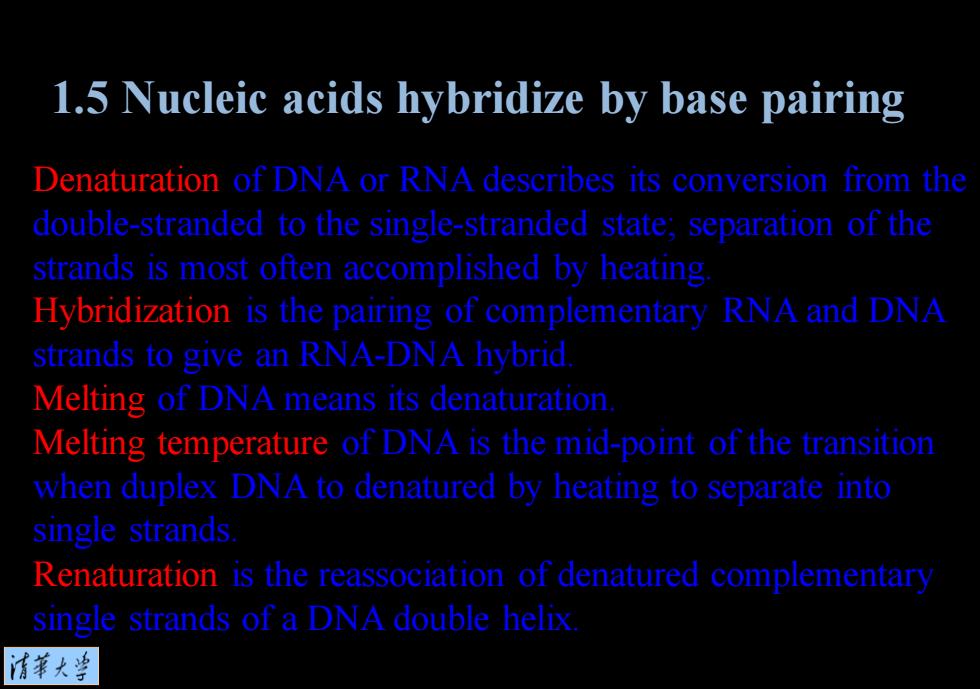 1.5 Nucleic acids hybridize by base pairing

Denaturation of DNA or RNA describes its conversion from the double-stranded to the single-stranded state; separation of the strands is most often accomplished by heating.

Hybridization is the pairing of complementary RNA and DNA strands to give an RNA-DNA hybrid.

Melting of DNA means its denaturation.

Melting temperature of DNA is the mid-point of the transition when duplex DNA to denatured by heating to separate into single strands.

Renaturation is the reassociation of denatured complementary single strands of a DNA double helix.

清華大學